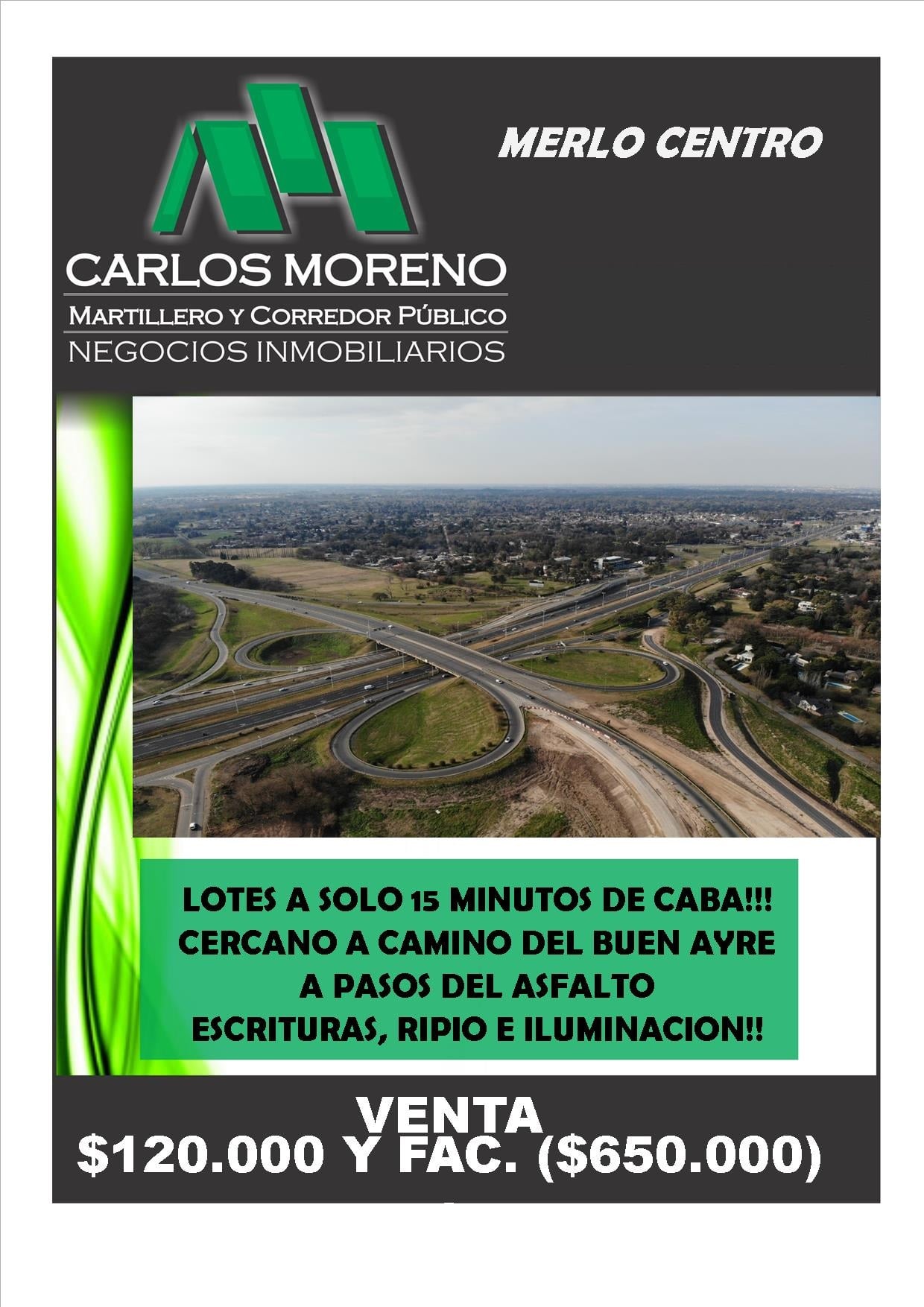 CARLOS MORENO
MARTILLERO Y CORREDOR PÚBLICO
NEGOCIOS INMOBILIARIOS

MERLO CENTRO

LOTES A SOLO 15 MINUTOS DE CABA!!!
CERCANO A CAMINO DEL BUEN AYRE
A PASOS DEL ASFALTO
ESCRITURAS, RIPIO E ILUMINACION!!

VENTA
$120.000 Y FAC. ($650.000)